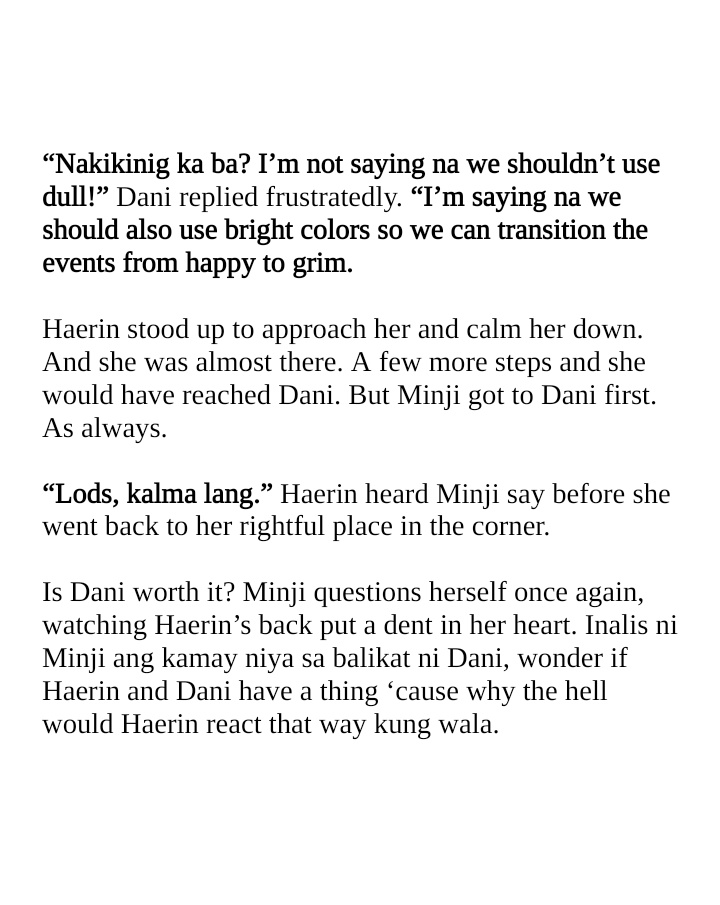 “Nakikinig ka ba? I’m not saying na we shouldn’t use dull!” Dani replied frustratedly. “I’m saying na we should also use bright colors so we can transition the events from happy to grim.

Haerin stood up to approach her and calm her down. And she was almost there. A few more steps and she would have reached Dani. But Minji got to Dani first. As always.

“Lods, kalma lang.” Haerin heard Minji say before she went back to her rightful place in the corner.

Is Dani worth it? Minji questions herself once again, watching Haerin’s back put a dent in her heart. Inalis ni Minji ang kamay niya sa balikat ni Dani, wonder if Haerin and Dani have a thing ‘cause why the hell would Haerin react that way kung wala.